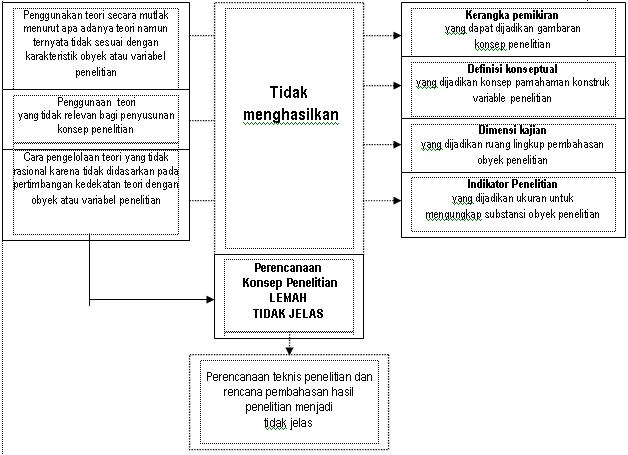 Penggunakan teori secara mutlak menurut apa adanya teori namun ternyata tidak sesuai dengan karakteristik obyek atau variabel penelitian

Penggunaan teori yang tidak relevan bagi penyusunan konsep penelitian

Cara pengelolaan teori yang tidak rasional karena tidak didasarkan pada pertimbangan kedekatan teori dengan obyek atau variabel penelitian

Tidak menghasilkan

Kerangka pemikiran
yang dapat dijadikan gambaran konsep penelitian

Definisi konseptual
yang dijadikan konsep pamahaman konstruk variable penelitian

Dimensi kajian
yang dijadikan ruang lingkup pembahasan obyek penelitian

Indikator Penelitian
yang dijadikan ukuran untuk mengungkap substansi obyek penelitian

Perencanaan
Konsep Penelitian
LEMAH
TIDAK JELAS

Perencanaan teknis penelitian dan rencana pembahasan hasil penelitian menjadi tidak jelas